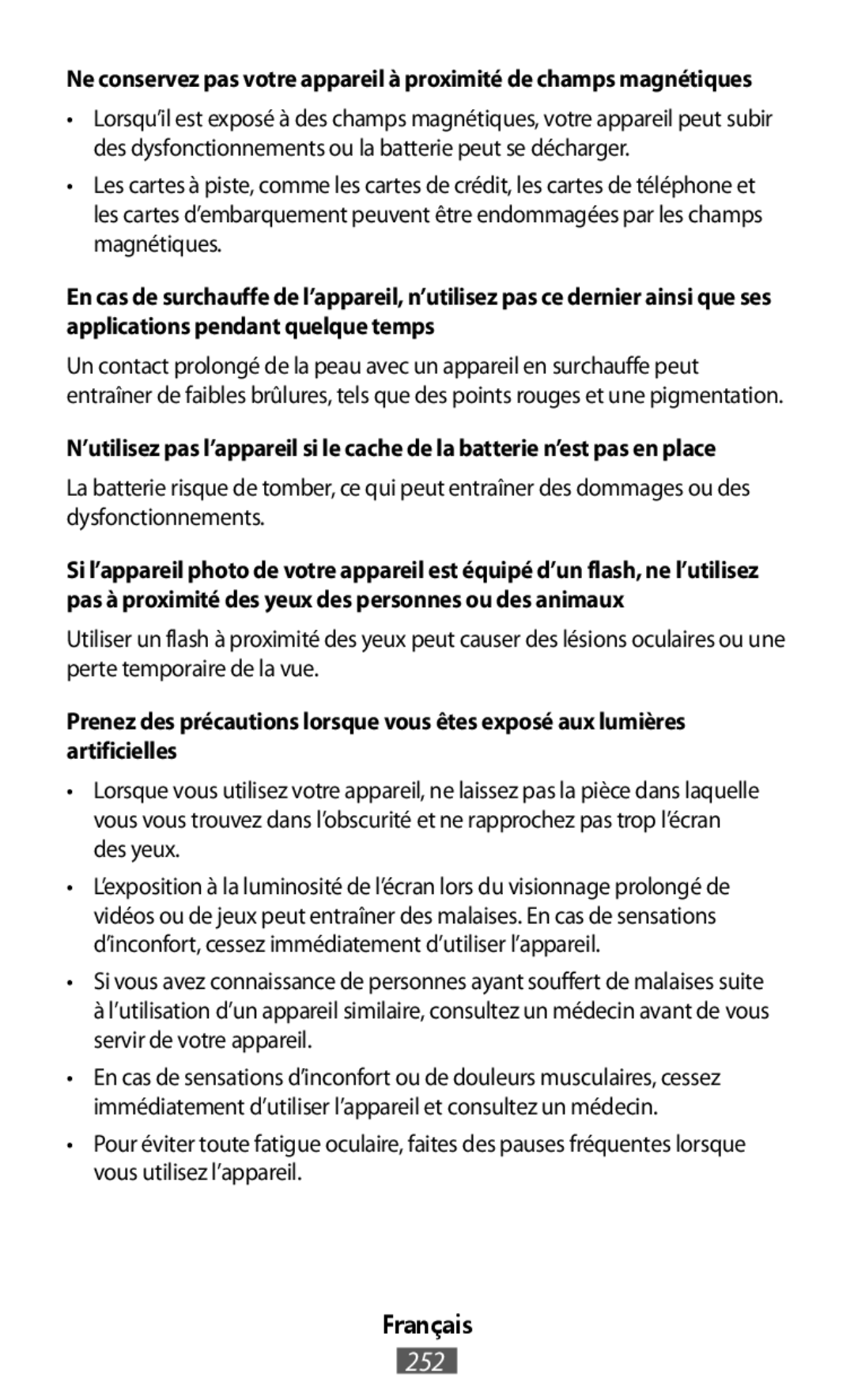 Ne conservez pas votre appareil à proximité de champs magnétiques

• Lorsqu'il est exposé à des champs magnétiques, votre appareil peut subir des dysfonctionnements ou la batterie peut se décharger.

• Les cartes à piste, comme les cartes de crédit, les cartes de téléphone et les cartes d'embarquement peuvent être endommagées par les champs magnétiques.

En cas de surchauffe de l'appareil, n'utilisez pas ce dernier ainsi que ses applications pendant quelque temps

Un contact prolongé de la peau avec un appareil en surchauffe peut entraîner de faibles brûlures, tels que des points rouges et une pigmentation.

N'utilisez pas l'appareil si le cache de la batterie n'est pas en place

La batterie risque de tomber, ce qui peut entraîner des dommages ou des dysfonctionnements.

Si l'appareil photo de votre appareil est équipé d'un flash, ne l'utilisez pas à proximité des yeux des personnes ou des animaux

Utiliser un flash à proximité des yeux peut causer des lésions oculaires ou une perte temporaire de la vue.

Prenez des précautions lorsque vous êtes exposé aux lumières artificielles

• Lorsque vous utilisez votre appareil, ne laissez pas la pièce dans laquelle vous vous trouvez dans l'obscurité et ne rapprochez pas trop l'écran des yeux.

• L'exposition à la luminosité de l'écran lors du visionnage prolongé de vidéos ou de jeux peut entraîner des malaises. En cas de sensations d'inconfort, cessez immédiatement d'utiliser l'appareil.

• Si vous avez connaissance de personnes ayant souffert de malaises suite à l'utilisation d'un appareil similaire, consultez un médecin avant de vous servir de votre appareil.

• En cas de sensations d'inconfort ou de douleurs musculaires, cessez immédiatement d'utiliser l'appareil et consultez un médecin.

• Pour éviter toute fatigue oculaire, faites des pauses fréquentes lorsque vous utilisez l'appareil.

Français
252